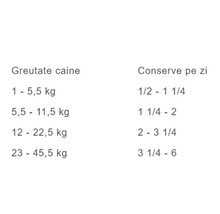 | Greutate caine | Conserve pe zi |
|---|---|
| 1 - 5,5 kg | 1/2 - 1 1/4 |
| 5,5 - 11,5 kg | 1 1/4 - 2 |
| 12 - 22,5 kg | 2 - 3 1/4 |
| 23 - 45,5 kg | 3 1/4 - 6 |